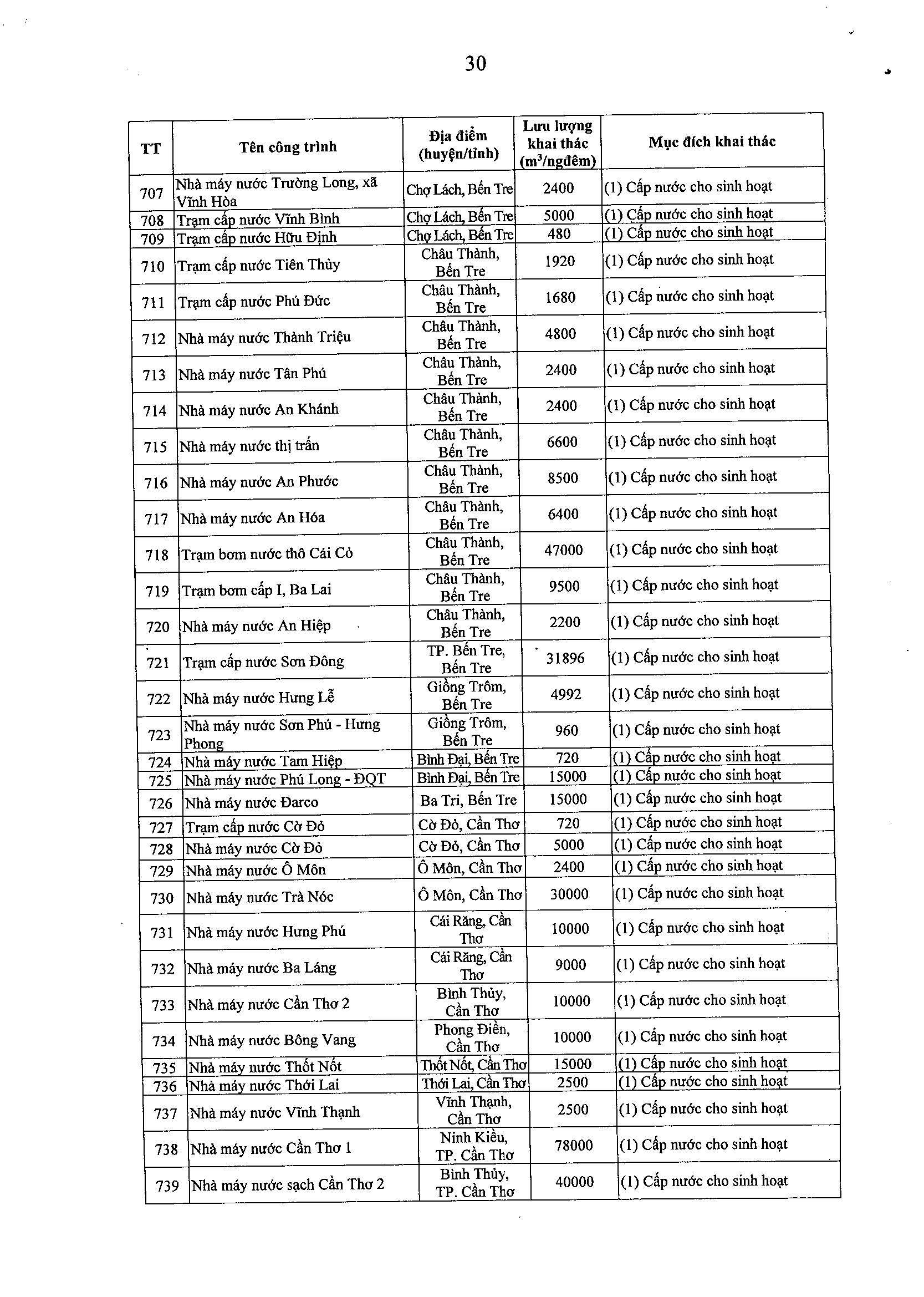 30

| TT | Tên công trình | Địa điểm (huyện/tỉnh) | Lưu lượng khai thác ($m^3$/ngđêm) | Mục đích khai thác |
|---|---|---|---|---|
| 707 | Nhà máy nước Trường Long, xã Vĩnh Hòa | Chợ Lách, Bến Tre | 2400 | (1) Cấp nước cho sinh hoạt |
| 708 | Trạm cấp nước Vĩnh Bình | Chợ Lách, Bến Tre | 5000 | (1) Cấp nước cho sinh hoạt |
| 709 | Trạm cấp nước Hữu Định | Chợ Lách, Bến Tre | 480 | (1) Cấp nước cho sinh hoạt |
| 710 | Trạm cấp nước Tiên Thủy | Châu Thành, Bến Tre | 1920 | (1) Cấp nước cho sinh hoạt |
| 711 | Trạm cấp nước Phú Đức | Châu Thành, Bến Tre | 1680 | (1) Cấp nước cho sinh hoạt |
| 712 | Nhà máy nước Thành Triệu | Châu Thành, Bến Tre | 4800 | (1) Cấp nước cho sinh hoạt |
| 713 | Nhà máy nước Tân Phú | Châu Thành, Bến Tre | 2400 | (1) Cấp nước cho sinh hoạt |
| 714 | Nhà máy nước An Khánh | Châu Thành, Bến Tre | 2400 | (1) Cấp nước cho sinh hoạt |
| 715 | Nhà máy nước thị trấn | Châu Thành, Bến Tre | 6600 | (1) Cấp nước cho sinh hoạt |
| 716 | Nhà máy nước An Phước | Châu Thành, Bến Tre | 8500 | (1) Cấp nước cho sinh hoạt |
| 717 | Nhà máy nước An Hóa | Châu Thành, Bến Tre | 6400 | (1) Cấp nước cho sinh hoạt |
| 718 | Trạm bơm nước thô Cái Cỏ | Châu Thành, Bến Tre | 47000 | (1) Cấp nước cho sinh hoạt |
| 719 | Trạm bơm cấp I, Ba Lai | Châu Thành, Bến Tre | 9500 | (1) Cấp nước cho sinh hoạt |
| 720 | Nhà máy nước An Hiệp | Châu Thành, Bến Tre | 2200 | (1) Cấp nước cho sinh hoạt |
| 721 | Trạm cấp nước Sơn Đông | TP. Bến Tre, Bến Tre | 31896 | (1) Cấp nước cho sinh hoạt |
| 722 | Nhà máy nước Hưng Lễ | Giồng Trôm, Bến Tre | 4992 | (1) Cấp nước cho sinh hoạt |
| 723 | Nhà máy nước Sơn Phú - Hưng Phong | Giồng Trôm, Bến Tre | 960 | (1) Cấp nước cho sinh hoạt |
| 724 | Nhà máy nước Tam Hiệp | Bình Đại, Bến Tre | 720 | (1) Cấp nước cho sinh hoạt |
| 725 | Nhà máy nước Phú Long - ĐQT | Bình Đại, Bến Tre | 15000 | (1) Cấp nước cho sinh hoạt |
| 726 | Nhà máy nước Đarco | Ba Tri, Bến Tre | 15000 | (1) Cấp nước cho sinh hoạt |
| 727 | Trạm cấp nước Cờ Đỏ | Cờ Đỏ, Cần Thơ | 720 | (1) Cấp nước cho sinh hoạt |
| 728 | Nhà máy nước Cờ Đỏ | Cờ Đỏ, Cần Thơ | 5000 | (1) Cấp nước cho sinh hoạt |
| 729 | Nhà máy nước Ô Môn | Ô Môn, Cần Thơ | 2400 | (1) Cấp nước cho sinh hoạt |
| 730 | Nhà máy nước Trà Nóc | Ô Môn, Cần Thơ | 30000 | (1) Cấp nước cho sinh hoạt |
| 731 | Nhà máy nước Hưng Phú | Cái Răng, Cần Thơ | 10000 | (1) Cấp nước cho sinh hoạt |
| 732 | Nhà máy nước Ba Láng | Cái Răng, Cần Thơ | 9000 | (1) Cấp nước cho sinh hoạt |
| 733 | Nhà máy nước Cần Thơ 2 | Bình Thủy, Cần Thơ | 10000 | (1) Cấp nước cho sinh hoạt |
| 734 | Nhà máy nước Bông Vang | Phong Điền, Cần Thơ | 10000 | (1) Cấp nước cho sinh hoạt |
| 735 | Nhà máy nước Thốt Nốt | Thốt Nốt, Cần Thơ | 15000 | (1) Cấp nước cho sinh hoạt |
| 736 | Nhà máy nước Thới Lai | Thới Lai, Cần Thơ | 2500 | (1) Cấp nước cho sinh hoạt |
| 737 | Nhà máy nước Vĩnh Thạnh | Vĩnh Thạnh, Cần Thơ | 2500 | (1) Cấp nước cho sinh hoạt |
| 738 | Nhà máy nước Cần Thơ 1 | Ninh Kiều, TP. Cần Thơ | 78000 | (1) Cấp nước cho sinh hoạt |
| 739 | Nhà máy nước sạch Cần Thơ 2 | Bình Thủy, TP. Cần Thơ | 40000 | (1) Cấp nước cho sinh hoạt |